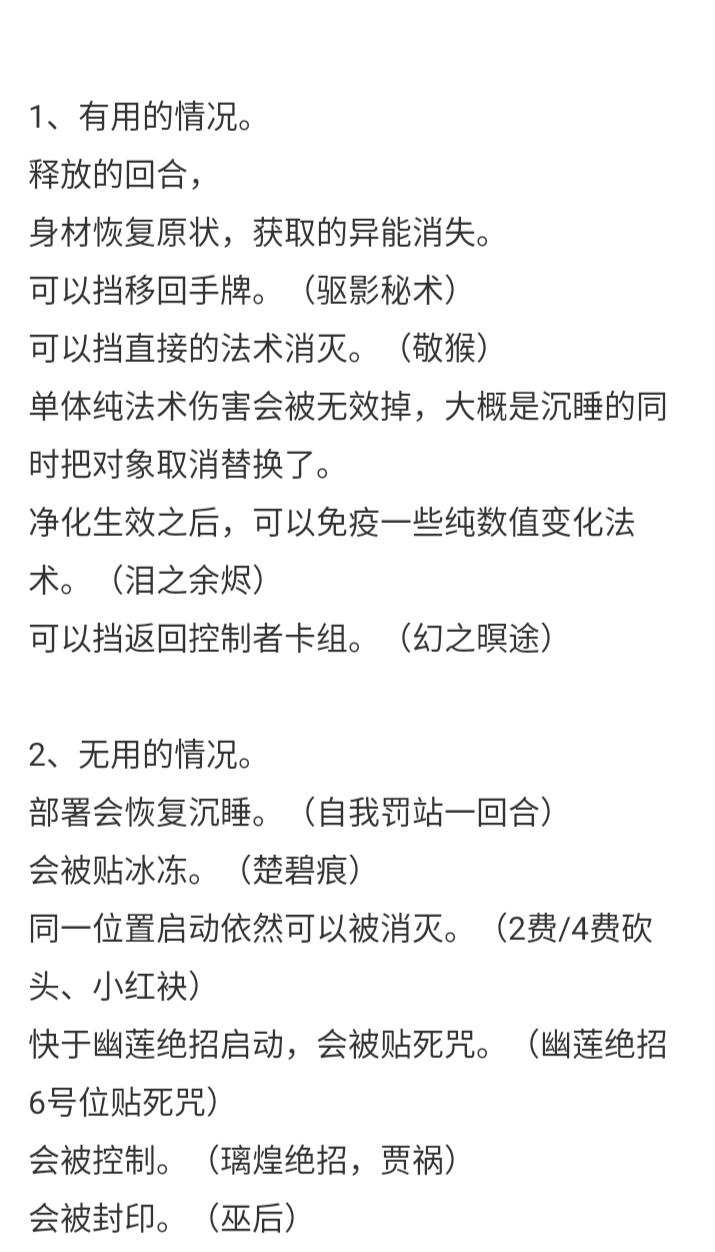 1、有用的情况。
释放的回合，
身材恢复原状，获取的异能消失。
可以挡移回手牌。（驱影秘术）
可以挡直接的法术消灭。（敬猴）
单体纯法术伤害会被无效掉，大概是沉睡的同时把对象取消替换了。
净化生效之后，可以免疫一些纯数值变化法术。（泪之余烬）
可以挡返回控制者卡组。（幻之暝途）

2、无用的情况。
部署会恢复沉睡。（自我罚站一回合）
会被贴冰冻。（楚碧痕）
同一位置启动依然可以被消灭。（2费/4费砍头、小红袂）
快于幽莲绝招启动，会被贴死咒。（幽莲绝招6号位贴死咒）
会被控制。（璃煌绝招，贾祸）
会被封印。（巫后）